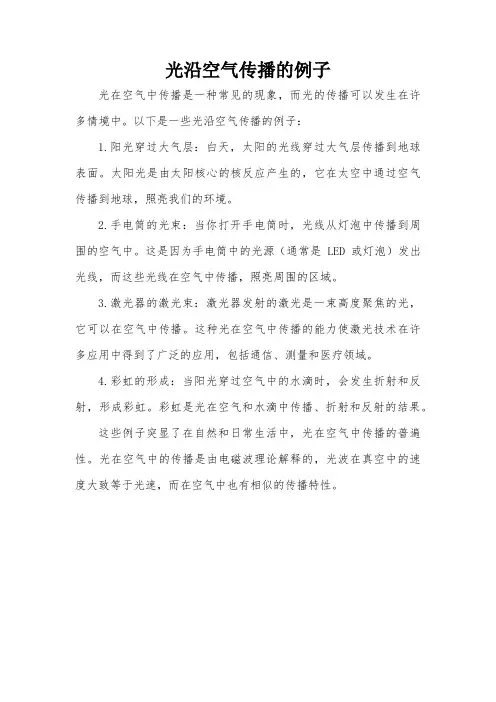 光沿空气传播的例子

光在空气中传播是一种常见的现象，而光的传播可以发生在许多情境中。以下是一些光沿空气传播的例子：

1.阳光穿过大气层：白天，太阳的光线穿过大气层传播到地球表面。太阳光是由太阳核心的核反应产生的，它在太空中通过空气传播到地球，照亮我们的环境。

2.手电筒的光束：当你打开手电筒时，光线从灯泡中传播到周围的空气中。这是因为手电筒中的光源（通常是 LED 或灯泡）发出光线，而这些光线在空气中传播，照亮周围的区域。

3.激光器的激光束：激光器发射的激光是一束高度聚焦的光，它可以在空气中传播。这种光在空气中传播的能力使激光技术在许多应用中得到了广泛的应用，包括通信、测量和医疗领域。

4.彩虹的形成：当阳光穿过空气中的水滴时，会发生折射和反射，形成彩虹。彩虹是光在空气和水滴中传播、折射和反射的结果。

这些例子突显了在自然和日常生活中，光在空气中传播的普遍性。光在空气中的传播是由电磁波理论解释的，光波在真空中的速度大致等于光速，而在空气中也有相似的传播特性。